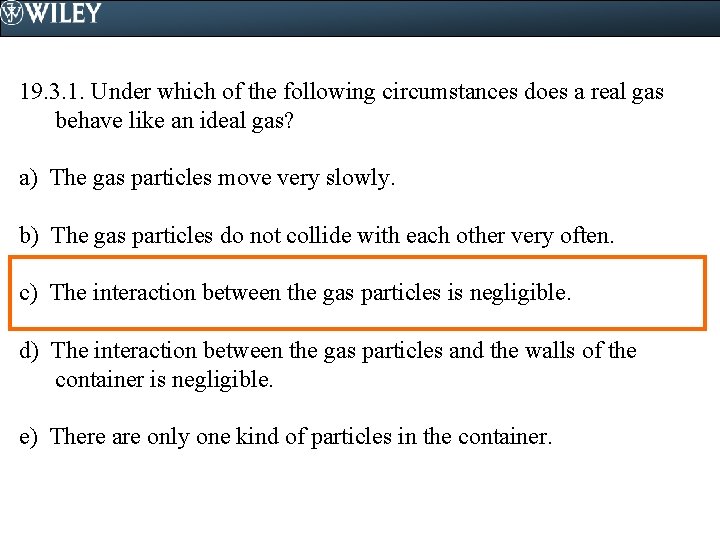 WILEY

19.3.1. Under which of the following circumstances does a real gas behave like an ideal gas?

a) The gas particles move very slowly.

b) The gas particles do not collide with each other very often.

c) The interaction between the gas particles is negligible.

d) The interaction between the gas particles and the walls of the container is negligible.

e) There are only one kind of particles in the container.